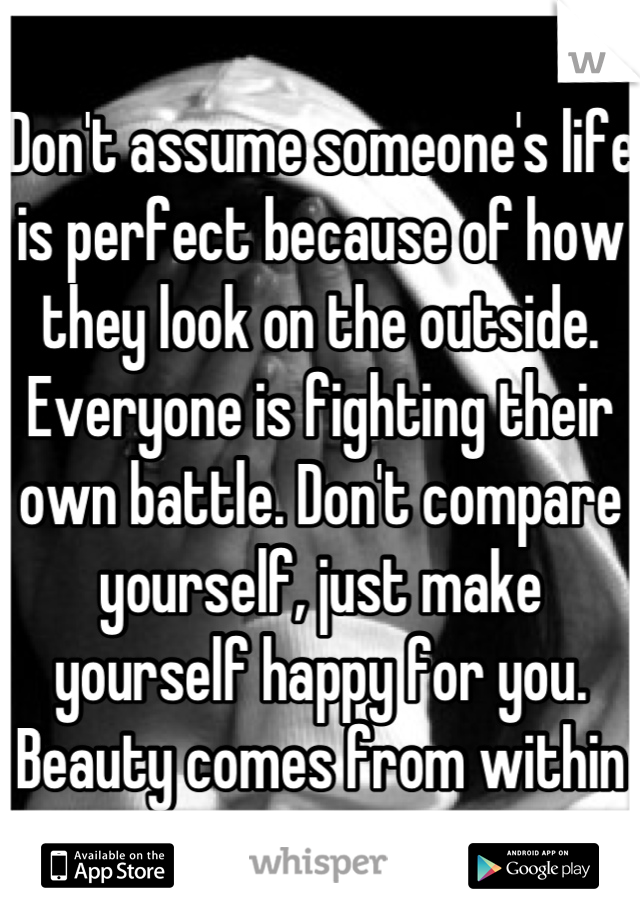 W

Don't assume someone's life is perfect because of how they look on the outside. Everyone is fighting their own battle. Don't compare yourself, just make yourself happy for you. Beauty comes from within

Available on the App Store

whisper

ANDROID APP ON Google play